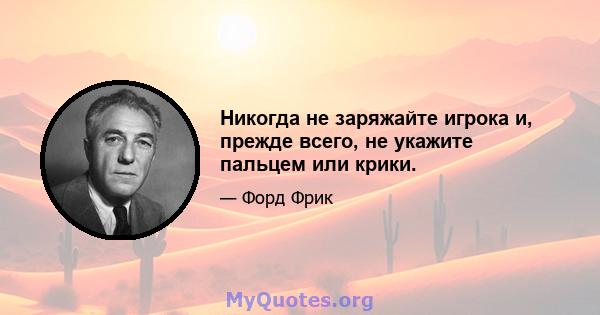 Никогда не заряжайте игрока и, прежде всего, не укажите пальцем или крики.

— Форд Фрик

MyQuotes.org